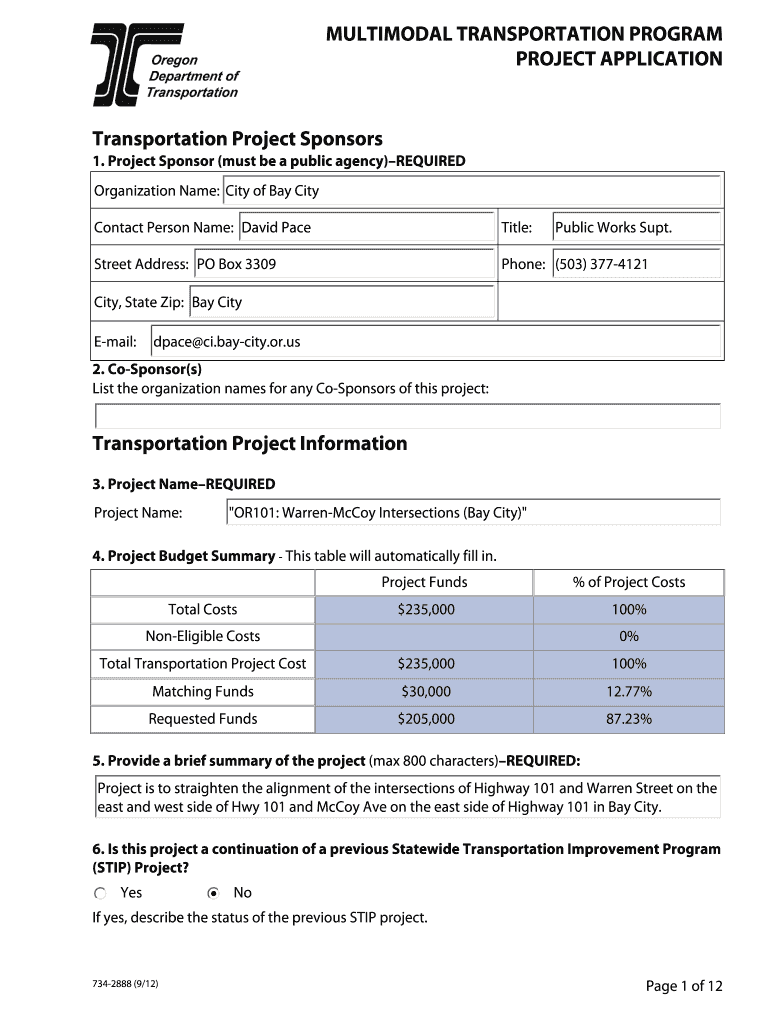 Oregon Department of Transportation

MULTIMODAL TRANSPORTATION PROGRAM
PROJECT APPLICATION

Transportation Project Sponsors

1. Project Sponsor (must be a public agency)–REQUIRED

Organization Name: City of Bay City

Contact Person Name: David Pace

Title: Public Works Supt.

Street Address: PO Box 3309

Phone: (503) 377-4121

City, State Zip: Bay City

E-mail: dpace@ci.bay-city.or.us

2. Co-Sponsor(s)
List the organization names for any Co-Sponsors of this project:

Transportation Project Information

3. Project Name–REQUIRED

Project Name: "OR101: Warren-McCoy Intersections (Bay City)"

4. Project Budget Summary - This table will automatically fill in.

| | Project Funds | % of Project Costs |
|---|---|---|
| Total Costs | $235,000 | 100% |
| Non-Eligible Costs | | 0% |
| Total Transportation Project Cost | $235,000 | 100% |
| Matching Funds | $30,000 | 12.77% |
| Requested Funds | $205,000 | 87.23% |

5. Provide a brief summary of the project (max 800 characters)–REQUIRED:

Project is to straighten the alignment of the intersections of Highway 101 and Warren Street on the east and west side of Hwy 101 and McCoy Ave on the east side of Highway 101 in Bay City.

6. Is this project a continuation of a previous Statewide Transportation Improvement Program (STIP) Project?

Yes No

If yes, describe the status of the previous STIP project.

734-2888 (9/12)

Page 1 of 12